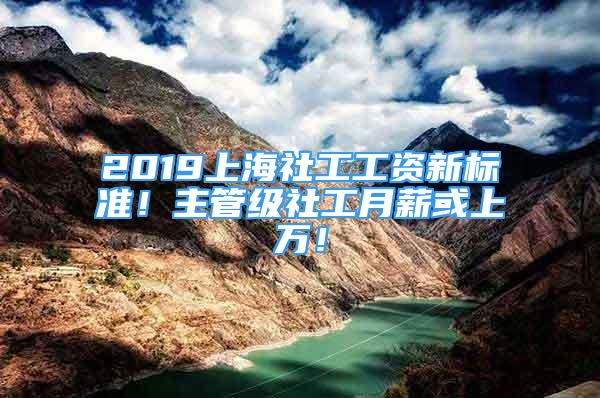 2019上海社工工资新标准！主管级社工月薪或上万！